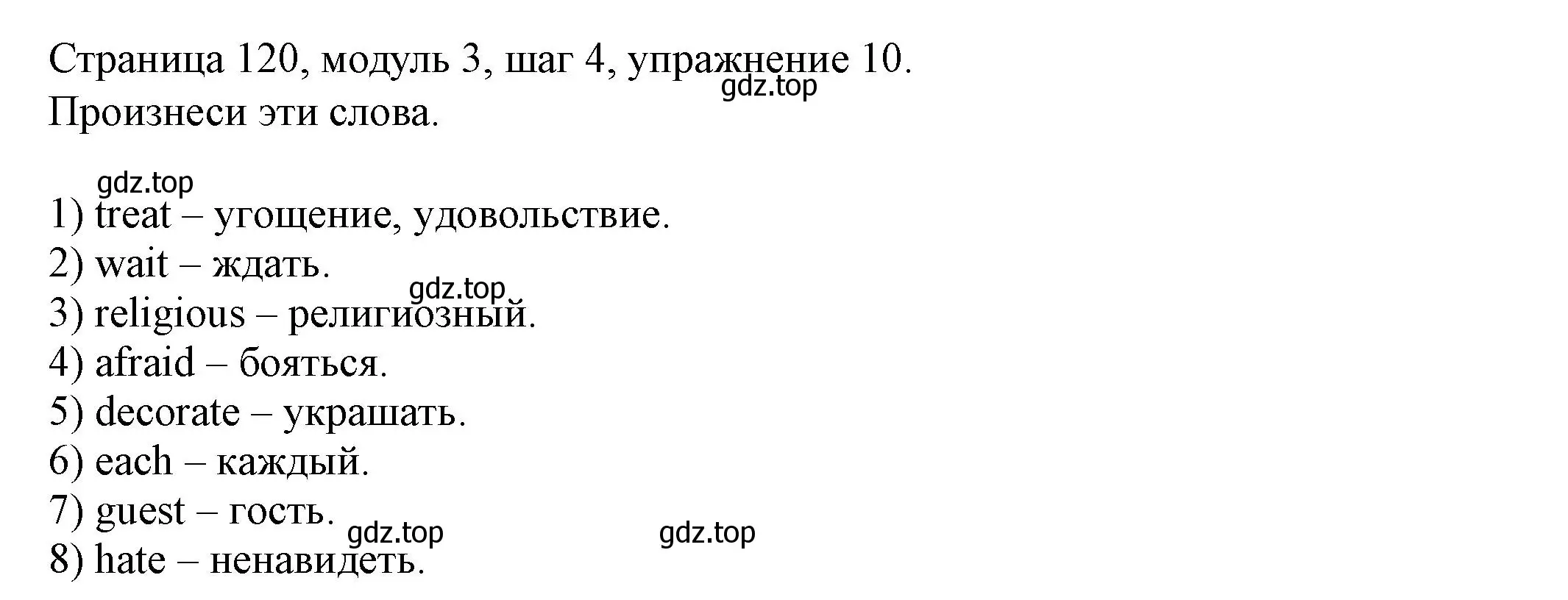 Страница 120, модуль 3, шаг 4, упражнение 10.
gdz.top
Произнеси эти слова.

gdz.top
1) treat – угощение, удовольствие.
2) wait – ждать.
gdz.top
3) religious – религиозный.
4) afraid – бояться.
5) decorate – украшать.
6) each – каждый.
7) guest – гость.
gdz.top gdz.top
8) hate – ненавидеть.